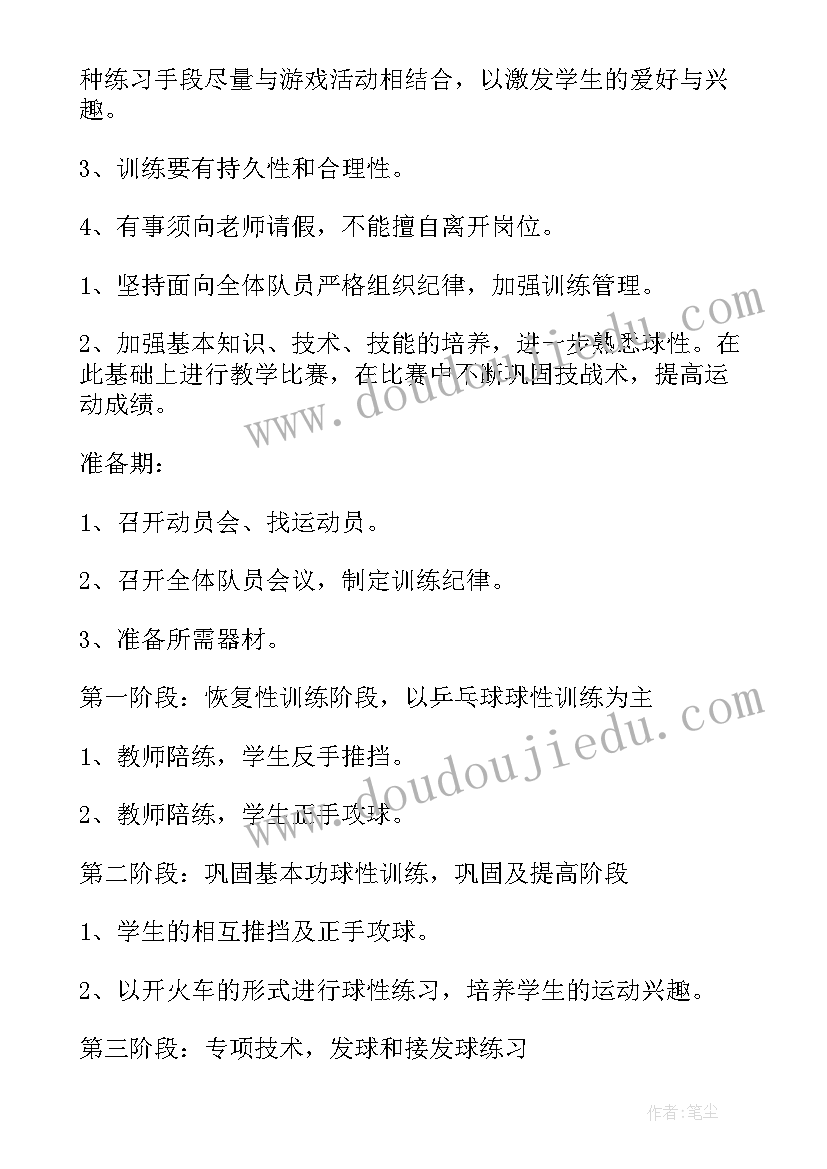 种练习手段尽量与游戏活动相结合，以激发学生的爱好与兴趣。

3、训练要有持久性和合理性。

4、有事须向老师请假，不能擅自离开岗位。

1、坚持面向全体队员严格组织纪律，加强训练管理。

2、加强基本知识、技术、技能的培养，进一步熟悉球性。在此基础上进行教学比赛，在比赛中不断巩固技战术，提高运动成绩。

准备期：

1、召开动员会、找运动员。

2、召开全体队员会议，制定训练纪律。

3、准备所需器材。

第一阶段：恢复性训练阶段，以乒乓球球性训练为主

1、教师陪练，学生反手推挡。

2、教师陪练，学生正手攻球。

第二阶段：巩固基本功球性训练，巩固及提高阶段

1、学生的相互推挡及正手攻球。

2、以开火车的形式进行球性练习，培养学生的运动兴趣。

第三阶段：专项技术，发球和接发球练习

www.doudoujiedu.com

www.doudoujiedu.com

作者：笔尘